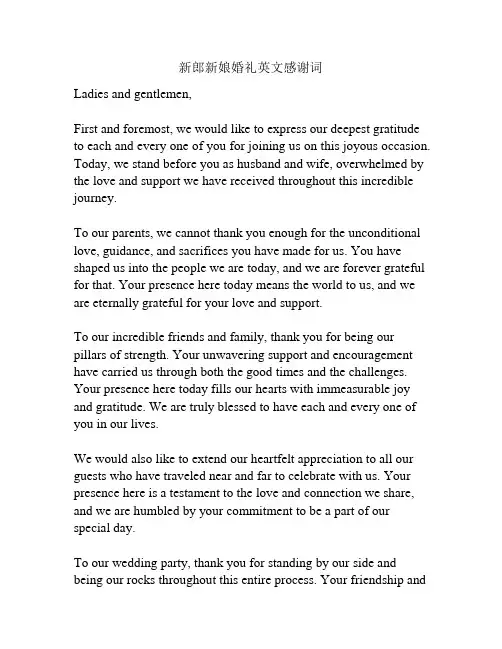 新郎新娘婚礼英文感谢词

Ladies and gentlemen,

First and foremost, we would like to express our deepest gratitude to each and every one of you for joining us on this joyous occasion. Today, we stand before you as husband and wife, overwhelmed by the love and support we have received throughout this incredible journey.

To our parents, we cannot thank you enough for the unconditional love, guidance, and sacrifices you have made for us. You have shaped us into the people we are today, and we are forever grateful for that. Your presence here today means the world to us, and we are eternally grateful for your love and support.

To our incredible friends and family, thank you for being our pillars of strength. Your unwavering support and encouragement have carried us through both the good times and the challenges. Your presence here today fills our hearts with immeasurable joy and gratitude. We are truly blessed to have each and every one of you in our lives.

We would also like to extend our heartfelt appreciation to all our guests who have traveled near and far to celebrate with us. Your presence here is a testament to the love and connection we share, and we are humbled by your commitment to be a part of our special day.

To our wedding party, thank you for standing by our side and being our rocks throughout this entire process. Your friendship and